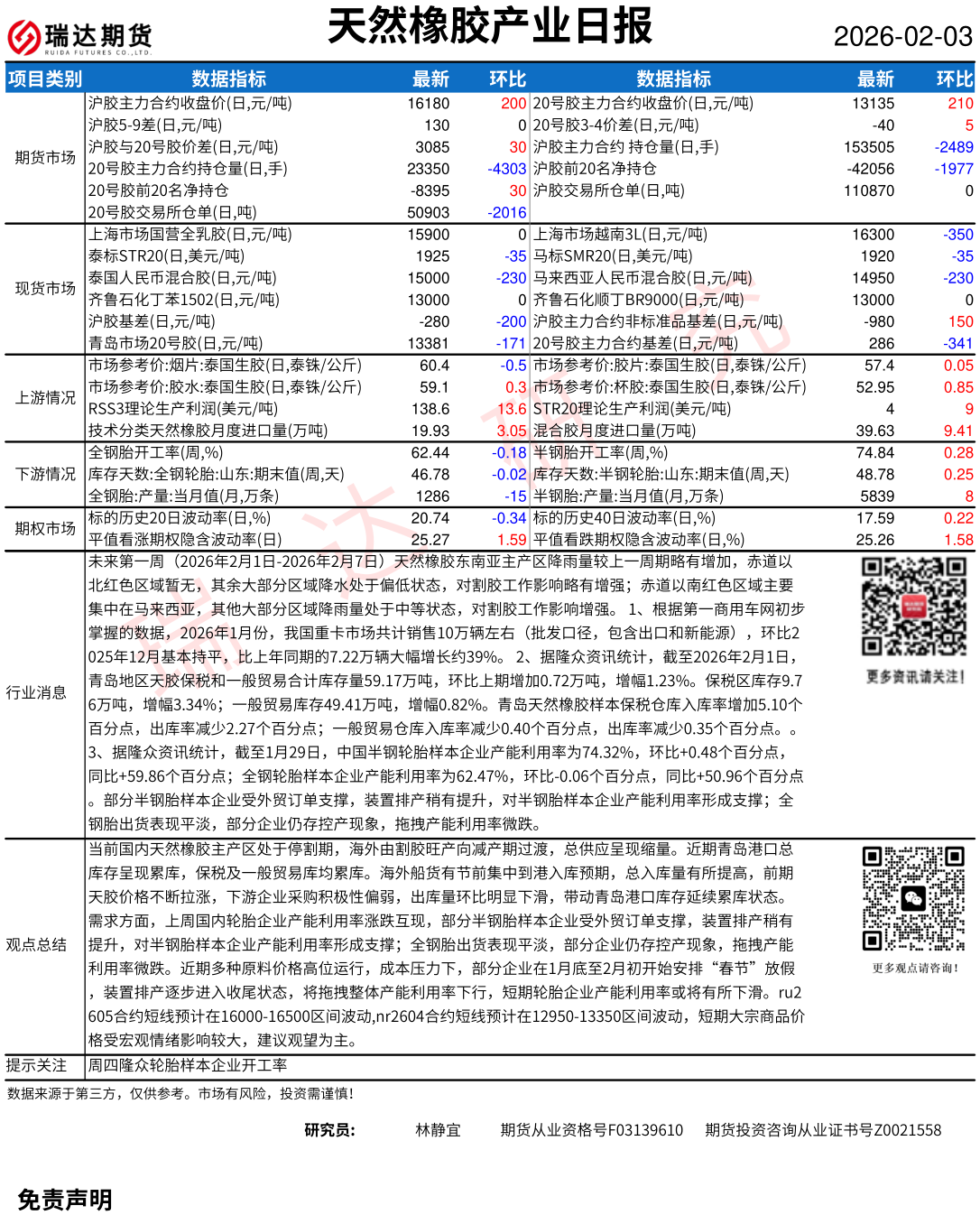 瑞达期货
RUIDA FUTURES CO.,LTD.

天然橡胶产业日报

2026-02-03

| 项目类别 | 数据指标 | 最新 | 环比 | 数据指标 | 最新 | 环比 |
|---|---|---|---|---|---|---|
| 期货市场 | 沪胶主力合约收盘价(日,元/吨) | 16180 | 200 | 20号胶主力合约收盘价(日,元/吨) | 13135 | 210 |
| | 沪胶5-9差(日,元/吨) | 130 | 0 | 20号胶3-4价差(日,元/吨) | -40 | 5 |
| | 沪胶与20号胶价差(日,元/吨) | 3085 | 30 | 沪胶主力合约 持仓量(日,手) | 153505 | -2489 |
| | 20号胶主力合约持仓量(日,手) | 23350 | -4303 | 沪胶前20名净持仓 | -42056 | -1977 |
| | 20号胶前20名净持仓 | -8395 | 30 | 沪胶交易所仓单(日,吨) | 110870 | 0 |
| | 20号胶交易所仓单(日,吨) | 50903 | -2016 | | | |
| 现货市场 | 上海市场国营全乳胶(日,元/吨) | 15900 | 0 | 上海市场越南3L(日,元/吨) | 16300 | -350 |
| | 泰标STR20(日,美元/吨) | 1925 | -35 | 马标SMR20(日,美元/吨) | 1920 | -35 |
| | 泰国人民币混合胶(日,元/吨) | 15000 | -230 | 马来西亚人民币混合胶(日,元/吨) | 14950 | -230 |
| | 齐鲁石化丁苯1502(日,元/吨) | 13000 | 0 | 齐鲁石化顺丁BR9000(日,元/吨) | 13000 | 0 |
| | 沪胶基差(日,元/吨) | -280 | -200 | 沪胶主力合约非标准品基差(日,元/吨) | -980 | 150 |
| | 青岛市场20号胶(日,元/吨) | 13381 | -171 | 20号胶主力合约基差(日,元/吨) | 286 | -341 |
| 上游情况 | 市场参考价:烟片:泰国生胶(日,泰铢/公斤) | 60.4 | -0.5 | 市场参考价:胶片:泰国生胶(日,泰铢/公斤) | 57.4 | 0.05 |
| | 市场参考价:胶水:泰国生胶(日,泰铢/公斤) | 59.1 | 0.3 | 市场参考价:杯胶:泰国生胶(日,泰铢/公斤) | 52.95 | 0.85 |
| | RSS3理论生产利润(美元/吨) | 138.6 | 13.6 | STR20理论生产利润(美元/吨) | 4 | 9 |
| | 技术分类天然橡胶月度进口量(万吨) | 19.93 | 3.05 | 混合胶月度进口量(万吨) | 39.63 | 9.41 |
| 下游情况 | 全钢胎开工率(周,%) | 62.44 | -0.18 | 半钢胎开工率(周,%) | 74.84 | 0.28 |
| | 库存天数:全钢轮胎:山东:期末值(周,天) | 46.78 | -0.02 | 库存天数:半钢轮胎:山东:期末值(周,天) | 48.78 | 0.25 |
| | 全钢胎:产量:当月值(月,万条) | 1286 | -15 | 半钢胎:产量:当月值(月,万条) | 5839 | 8 |
| 期权市场 | 标的历史20日波动率(日,%) | 20.74 | -0.34 | 标的历史40日波动率(日,%) | 17.59 | 0.22 |
| | 平值看涨期权隐含波动率(日) | 25.27 | 1.59 | 平值看跌期权隐含波动率(日,%) | 25.26 | 1.58 |

行业消息

未来第一周（2026年2月1日-2026年2月7日）天然橡胶东南亚主产区降雨量较上一周期略有增加，赤道以北红色区域暂无，其余大部分区域降水处于偏低状态，对割胶工作影响略有增强；赤道以南红色区域主要集中在马来西亚，其他大部分区域降雨量处于中等状态，对割胶工作影响增强。 1、根据第一商用车网初步掌握的数据，2026年1月份，我国重卡市场共计销售10万辆左右（批发口径，包含出口和新能源），环比2025年12月基本持平，比上年同期的7.22万辆大幅增长约39%。 2、据隆众资讯统计，截至2026年2月1日，青岛地区天胶保税和一般贸易合计库存量59.17万吨，环比上期增加0.72万吨，增幅1.23%。保税区库存9.76万吨，增幅3.34%；一般贸易库存49.41万吨，增幅0.82%。青岛天然橡胶样本保税仓库入库率增加5.10个百分点，出库率减少2.27个百分点；一般贸易仓库入库率减少0.40个百分点，出库率减少0.35个百分点。。 3、据隆众资讯统计，截至1月29日，中国半钢轮胎样本企业产能利用率为74.32%，环比+0.48个百分点，同比+59.86个百分点；全钢轮胎样本企业产能利用率为62.47%，环比-0.06个百分点，同比+50.96个百分点。部分半钢胎样本企业受外贸订单支撑，装置排产稍有提升，对半钢胎样本企业产能利用率形成支撑；全钢胎出货表现平淡，部分企业仍存控产现象，拖拽产能利用率微跌。

更多资讯请关注!

观点总结

当前国内天然橡胶主产区处于停割期，海外由割胶旺产向减产期过渡，总供应呈现缩量。近期青岛港口总库存呈现累库，保税及一般贸易库均累库。海外船货有节前集中到港入库预期，总入库量有所提高，前期天胶价格不断拉涨，下游企业采购积极性偏弱，出库量环比明显下滑，带动青岛港口库存延续累库状态。需求方面，上周国内轮胎企业产能利用率涨跌互现，部分半钢胎样本企业受外贸订单支撑，装置排产稍有提升，对半钢胎样本企业产能利用率形成支撑；全钢胎出货表现平淡，部分企业仍存控产现象，拖拽产能利用率微跌。近期多种原料价格高位运行，成本压力下，部分企业在1月底至2月初开始安排“春节”放假，装置排产逐步进入收尾状态，将拖拽整体产能利用率下行，短期轮胎企业产能利用率或将有所下滑。ru2605合约短线预计在16000-16500区间波动，nr2604合约短线预计在12950-13350区间波动，短期大宗商品价格受宏观情绪影响较大，建议观望为主。

更多观点请咨询!

提示关注 周四隆众轮胎样本企业开工率

数据来源于第三方，仅供参考。市场有风险，投资需谨慎!

研究员： 林静宜 期货从业资格号F03139610 期货投资咨询从业证书号Z0021558

免责声明